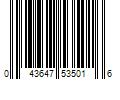 0 43647 53501 6